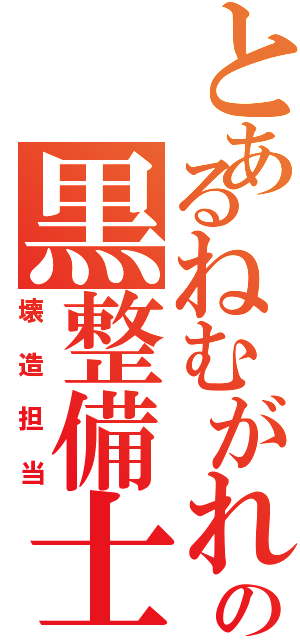 とあるねむがれの
黒整備士
壊造担当